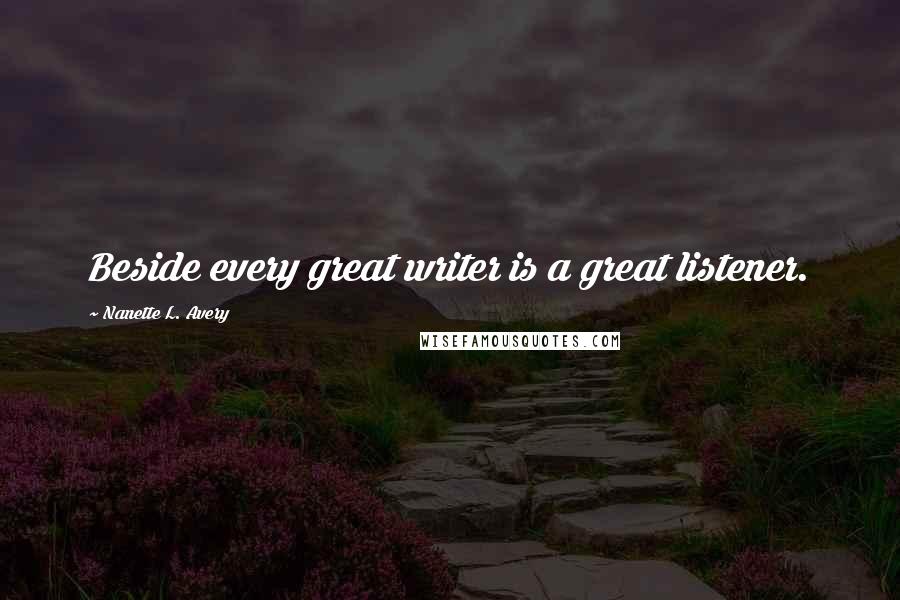 Beside every great writer is a great listener.

~ Nanette L. Avery

WISEFAMOUSQUOTES.COM